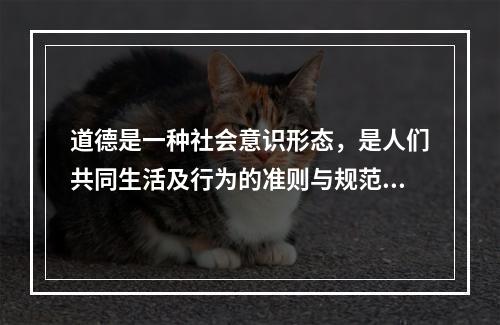 道德是一种社会意识形态，是人们共同生活及行为的准则与规范...